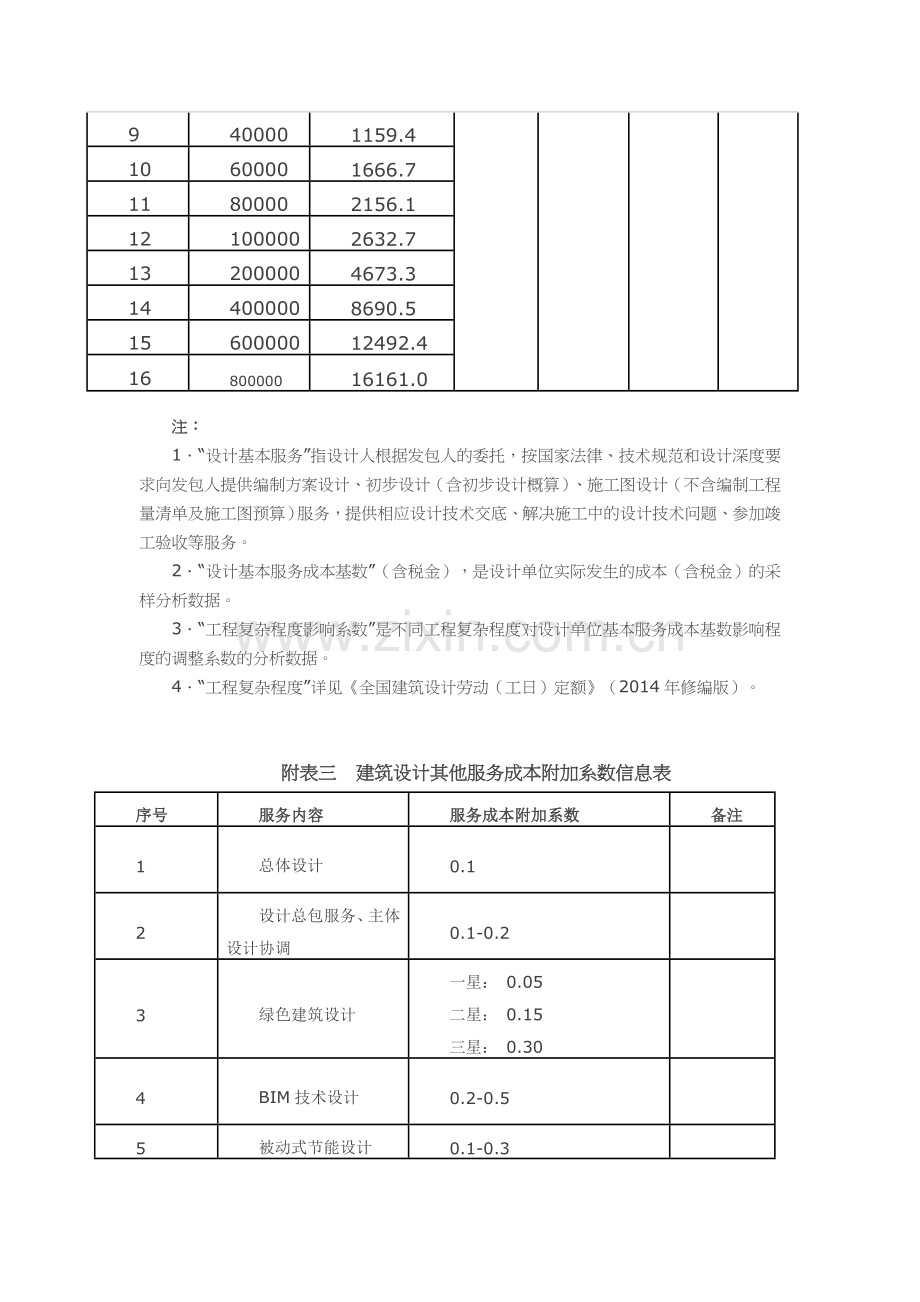 | 9 | 40000 | 1159.4 | | | | |
|---|---|---|---|---|---|---|
| 10 | 60000 | 1666.7 | | | | |
| 11 | 80000 | 2156.1 | | | | |
| 12 | 100000 | 2632.7 | | | | |
| 13 | 200000 | 4673.3 | | | | |
| 14 | 400000 | 8690.5 | | | | |
| 15 | 600000 | 12492.4 | | | | |
| 16 | 800000 | 16161.0 | | | | |

注：

1.“设计基本服务”指设计人根据发包人的委托，按国家法律、技术规范和设计深度要求向发包人提供编制方案设计、初步设计（含初步设计概算）、施工图设计（不含编制工程量清单及施工图预算）服务，提供相应设计技术交底、解决施工中的设计技术问题、参加竣工验收等服务。

2.“设计基本服务成本基数”（含税金），是设计单位实际发生的成本（含税金）的采样分析数据。

3.“工程复杂程度影响系数”是不同工程复杂程度对设计单位基本服务成本基数影响程度的调整系数的分析数据。

4.“工程复杂程度”详见《全国建筑设计劳动（工日）定额》（2014年修编版）。

附表三　建筑设计其他服务成本附加系数信息表

| 序号 | 服务内容 | 服务成本附加系数 | 备注 |
|---|---|---|---|
| 1 | 总体设计 | 0.1 | |
| 2 | 设计总包服务、主体设计协调 | 0.1-0.2 | |
| 3 | 绿色建筑设计 | 一星： 0.05 二星： 0.15 三星： 0.30 | |
| 4 | BIM技术设计 | 0.2-0.5 | |
| 5 | 被动式节能设计 | 0.1-0.3 | |

www.zixin.com.cn